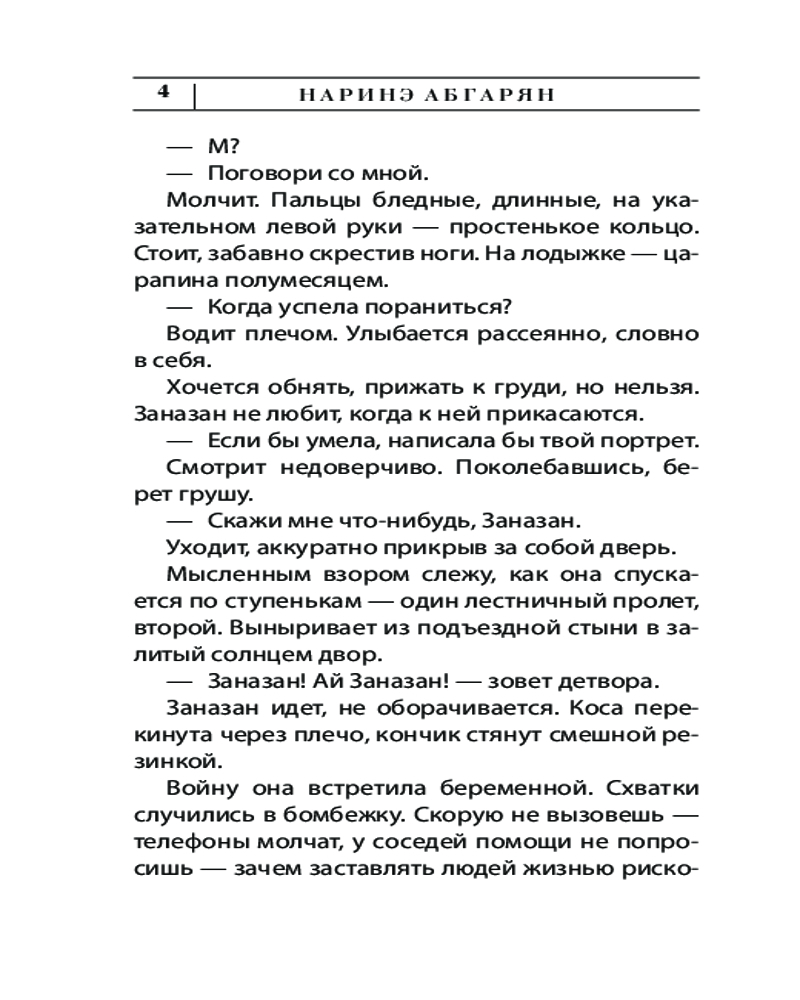 4 НАРИНЭ АБГАРЯН

— М?

— Поговори со мной.

Молчит. Пальцы бледные, длинные, на указательном левой руки — простенькое кольцо. Стоит, забавно скрестив ноги. На лодыжке — царапина полумесяцем.

— Когда успела пораниться?

Водит плечом. Улыбается рассеянно, словно в себя.

Хочется обнять, прижать к груди, но нельзя. Заназан не любит, когда к ней прикасаются.

— Если бы умела, написала бы твой портрет.

Смотрит недоверчиво. Поколебавшись, берет грушу.

— Скажи мне что-нибудь, Заназан.

Уходит, аккуратно прикрыв за собой дверь.

Мысленным взором слежу, как она спускается по ступенькам — один лестничный пролет, второй. Выныривает из подъездной стыни в залитый солнцем двор.

— Заназан! Ай Заназан! — зовет детвора.

Заназан идет, не оборачивается. Коса перекинута через плечо, кончик стянут смешной резинкой.

Войну она встретила беременной. Схватки случились в бомбежку. Скорую не вызовешь — телефоны молчат, у соседей помощи не попросишь — зачем заставлять людей жизнью риско-